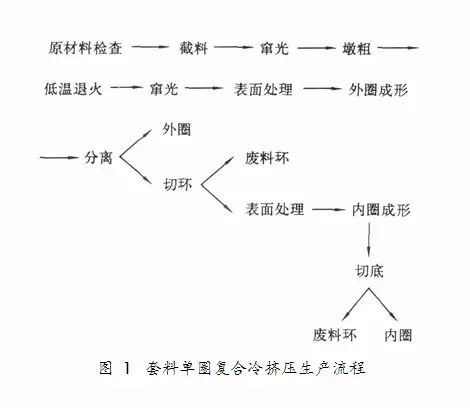 原材料检查 → 截料 → 窜光 → 墩粗 →

低温退火 → 窜光 → 表面处理 → 外圈成形

→ 分离

外圈

切环

废料环

表面处理 → 内圈成形

切底

废料环

内圈

图 1 套料单圈复合冷挤压生产流程